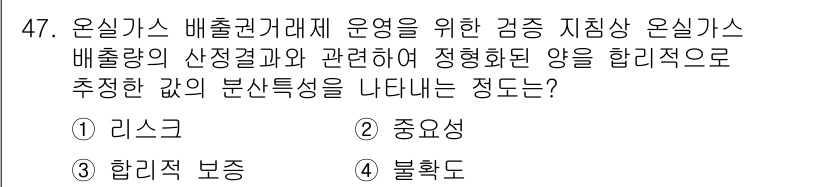 47. 온실가스 배출권거래제 운영을 위한 검증 지침상 온실가스 배출량의 산정결과와 관련하여 정형화된 양을 합리적으로 추정한 값의 분산특성을 나타내는 정도는?

① 리스크
② 중요성
③ 합리적 보증
④ 불확도